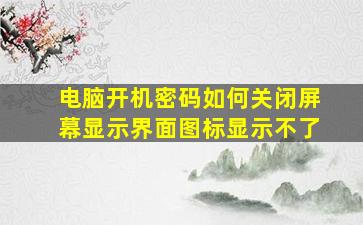 电脑开机密码如何关闭屏幕显示界面图标显示不了